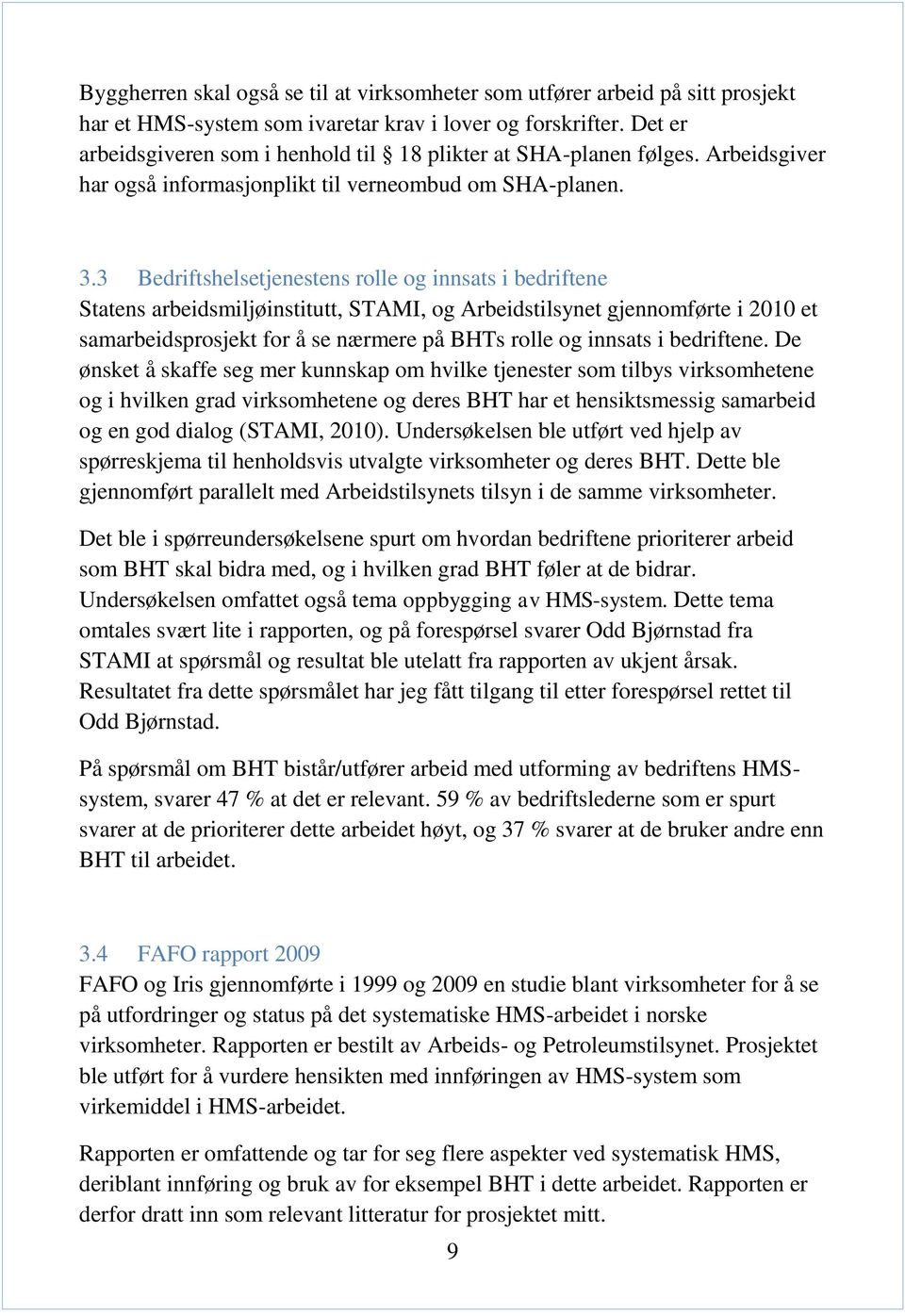 Byggherren skal også se til at virksomheter som utfører arbeid på sitt prosjekt har et HMS-system som ivaretar krav i lover og forskrifter. Det er arbeidsgiveren som i henhold til § 18 plikter at SHA-planen følges. Arbeidsgiver har også informasjonplikt til verneombud om SHA-planen.

3.3 Bedriftshelsetjenestens rolle og innsats i bedriftene
Statens arbeidsmiljøinstitutt, STAMI, og Arbeidstilsynet gjennomførte i 2010 et samarbeidsprosjekt for å se nærmere på BHTs rolle og innsats i bedriftene. De ønsket å skaffe seg mer kunnskap om hvilke tjenester som tilbys virksomhetene og i hvilken grad virksomhetene og deres BHT har et hensiktsmessig samarbeid og en god dialog (STAMI, 2010). Undersøkelsen ble utført ved hjelp av spørreskjema til henholdsvis utvalgte virksomheter og deres BHT. Dette ble gjennomført parallelt med Arbeidstilsynets tilsyn i de samme virksomheter.

Det ble i spørreundersøkelsene spurt om hvordan bedriftene prioriterer arbeid som BHT skal bidra med, og i hvilken grad BHT føler at de bidrar. Undersøkelsen omfattet også tema oppbygging av HMS-system. Dette tema omtales svært lite i rapporten, og på forespørsel svarer Odd Bjørnstad fra STAMI at spørsmål og resultat ble utelatt fra rapporten av ukjent årsak. Resultatet fra dette spørsmålet har jeg fått tilgang til etter forespørsel rettet til Odd Bjørnstad.

På spørsmål om BHT bistår/utfører arbeid med utforming av bedriftens HMS-system, svarer 47 % at det er relevant. 59 % av bedriftslederne som er spurt svarer at de prioriterer dette arbeidet høyt, og 37 % svarer at de bruker andre enn BHT til arbeidet.

3.4 FAFO rapport 2009
FAFO og Iris gjennomførte i 1999 og 2009 en studie blant virksomheter for å se på utfordringer og status på det systematiske HMS-arbeidet i norske virksomheter. Rapporten er bestilt av Arbeids- og Petroleumstilsynet. Prosjektet ble utført for å vurdere hensikten med innføringen av HMS-system som virkemiddel i HMS-arbeidet.

Rapporten er omfattende og tar for seg flere aspekter ved systematisk HMS, deriblant innføring og bruk av for eksempel BHT i dette arbeidet. Rapporten er derfor dratt inn som relevant litteratur for prosjektet mitt.

9